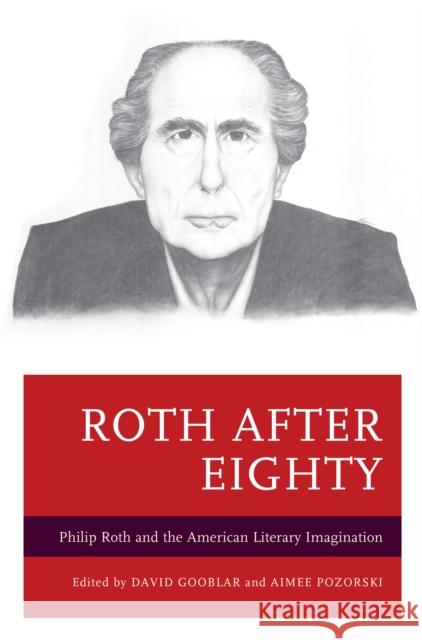 ROTH AFTER EIGHTY

Philip Roth and the American Literary Imagination

Edited by DAVID GOOBLAR and AIMEE POZORSKI

Kraina Książek